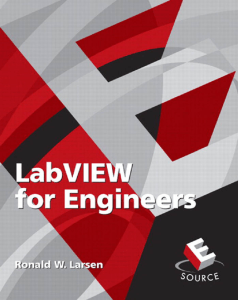 LabVIEW for Engineers

Ronald W. Larsen

E
SOURCE